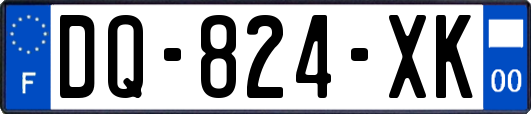 F
DQ-824-XK
00